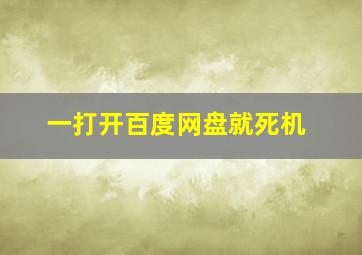 一打开百度网盘就死机